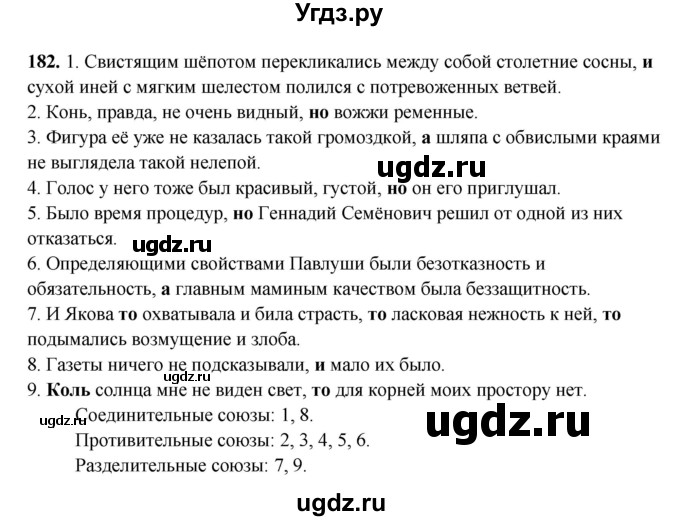 Угдз.ру

182. 1. Свистящим шёпотом перекликались между собой столетние сосны, и сухой иней с мягким шелестом полился с потревоженных ветвей.
2. Конь, правда, не очень видный, но вожжи ременные.
3. Фигура её уже не казалась такой громоздкой, а шляпа с обвислыми краями не выглядела такой нелепой.
ugdz.ru
4. Голос у него тоже был красивый, густой, но он его приглушал.
5. Было время процедур, но Геннадий Семёнович решил от одной из них отказаться.
ugdz.ru
6. Определяющими свойствами Павлуши были безотказность и обязательность, а главным маминым качеством была беззащитность.
7. И Якова то охватывала и била страсть, то ласковая нежность к ней, то подымались возмущение и злоба.
8. Газеты ничего не подсказывали, и мало их было.
9. Коль солнца мне не виден свет, то для корней моих простору нет.
ugdz.ru
Соединительные союзы: 1, 8.
ugdz.ru
Противительные союзы: 2, 3, 4, 5, 6.
Разделительные союзы: 7, 9.

ugdz.ru